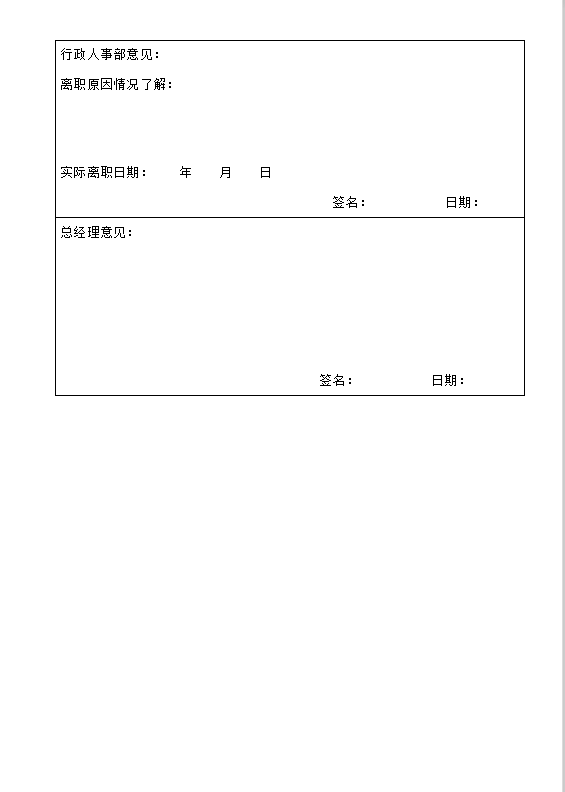 行政人事部意见：

离职原因情况了解：

实际离职日期： 年 月 日

签名： 日期：

总经理意见：

签名： 日期：